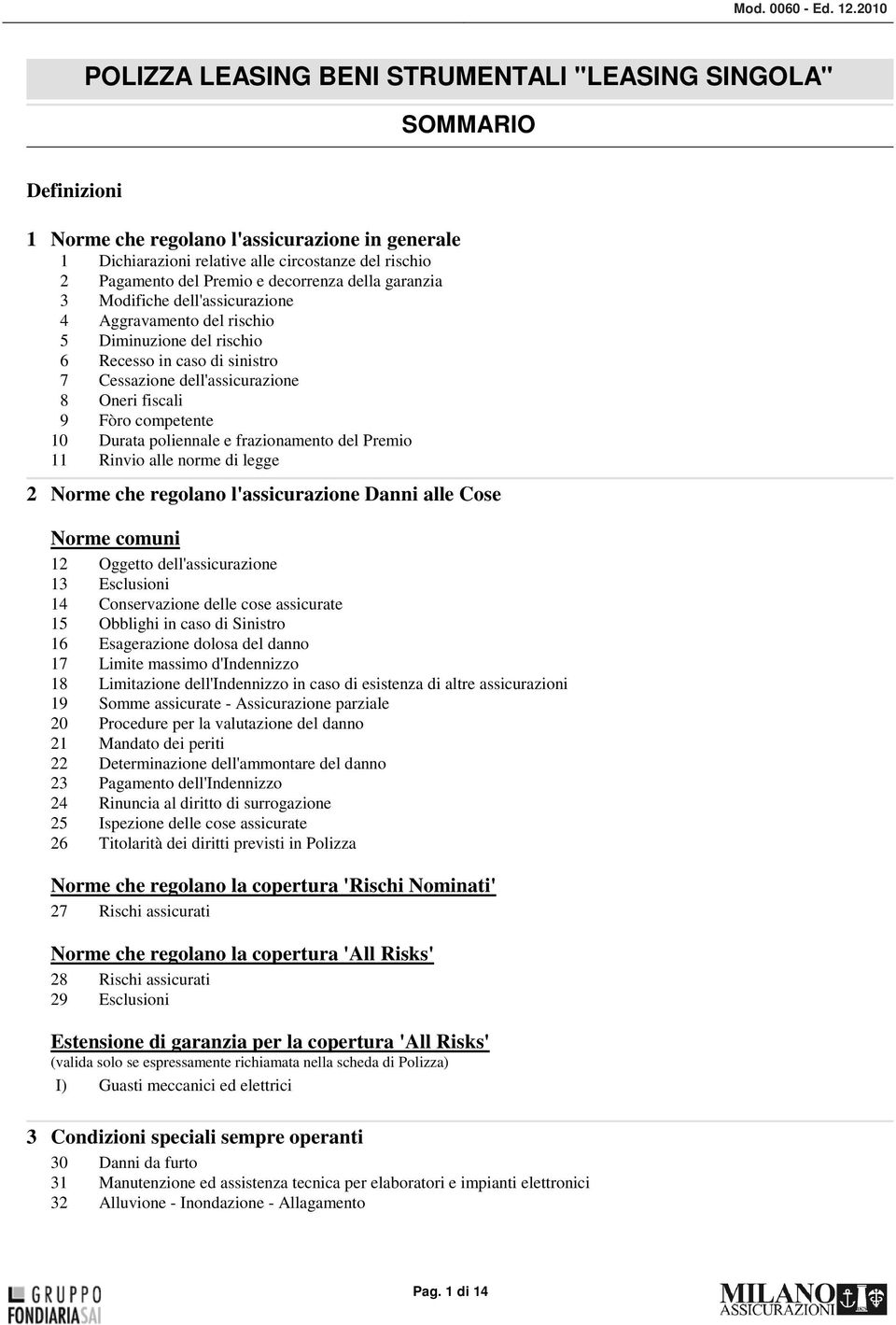 Mod. 0060 - Ed. 12.2010

POLIZZA LEASING BENI STRUMENTALI "LEASING SINGOLA"

SOMMARIO

Definizioni

1 Norme che regolano l'assicurazione in generale
1 Dichiarazioni relative alle circostanze del rischio
2 Pagamento del Premio e decorrenza della garanzia
3 Modifiche dell'assicurazione
4 Aggravamento del rischio
5 Diminuzione del rischio
6 Recesso in caso di sinistro
7 Cessazione dell'assicurazione
8 Oneri fiscali
9 Fòro competente
10 Durata poliennale e frazionamento del Premio
11 Rinvio alle norme di legge

2 Norme che regolano l'assicurazione Danni alle Cose

Norme comuni
12 Oggetto dell'assicurazione
13 Esclusioni
14 Conservazione delle cose assicurate
15 Obblighi in caso di Sinistro
16 Esagerazione dolosa del danno
17 Limite massimo d'Indennizzo
18 Limitazione dell'Indennizzo in caso di esistenza di altre assicurazioni
19 Somme assicurate - Assicurazione parziale
20 Procedure per la valutazione del danno
21 Mandato dei periti
22 Determinazione dell'ammontare del danno
23 Pagamento dell'Indennizzo
24 Rinuncia al diritto di surrogazione
25 Ispezione delle cose assicurate
26 Titolarità dei diritti previsti in Polizza

Norme che regolano la copertura 'Rischi Nominati'
27 Rischi assicurati

Norme che regolano la copertura 'All Risks'
28 Rischi assicurati
29 Esclusioni

Estensione di garanzia per la copertura 'All Risks'
(valida solo se espressamente richiamata nella scheda di Polizza)
I) Guasti meccanici ed elettrici

3 Condizioni speciali sempre operanti
30 Danni da furto
31 Manutenzione ed assistenza tecnica per elaboratori e impianti elettronici
32 Alluvione - Inondazione - Allagamento

GRUPPO FONDIARIA SAI

Pag. 1 di 14

MILANO ASSICURAZIONI